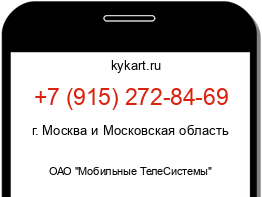 kykart.ru

+7 (915) 272-84-69

г. Москва и Московская область

ОАО "Мобильные ТелеСистемы"